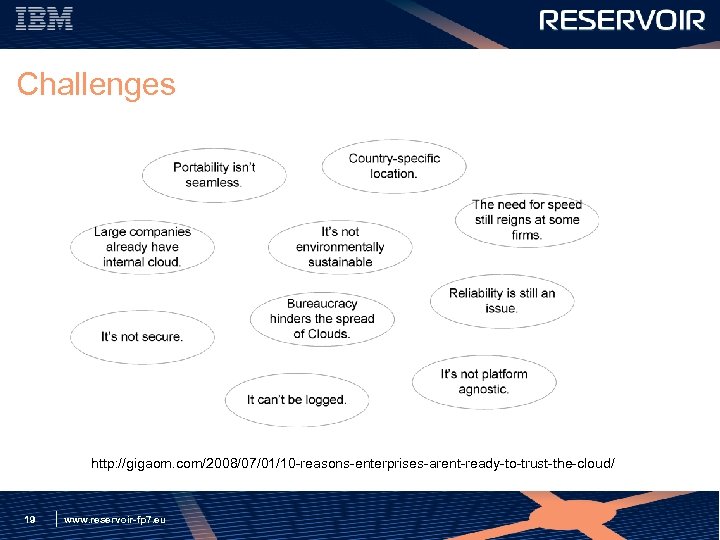 IBM

RESERVOIR

Challenges

Portability isn't seamless.

Country-specific location.

The need for speed still reigns at some firms.

Large companies already have internal cloud.

It's not environmentally sustainable

Reliability is still an issue.

Bureaucracy hinders the spread of Clouds.

It's not secure.

It's not platform agnostic.

It can't be logged.

http://gigaom.com/2008/07/01/10-reasons-enterprises-arent-ready-to-trust-the-cloud/

19

www.reservoir-fp7.eu